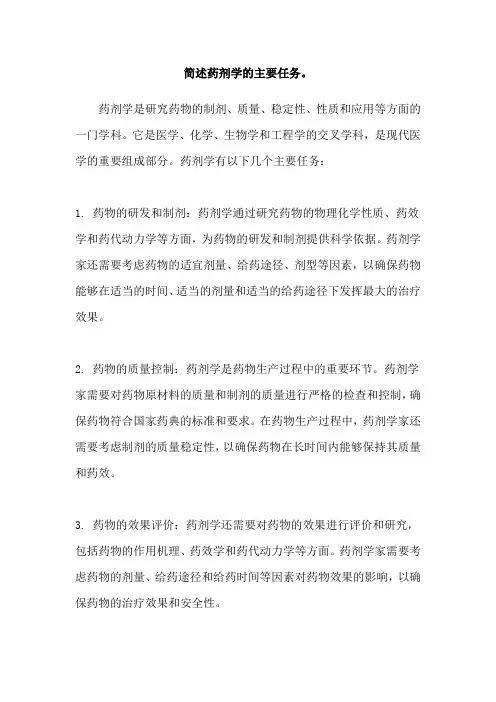 简述药剂学的主要任务。

药剂学是研究药物的制剂、质量、稳定性、性质和应用等方面的一门学科。它是医学、化学、生物学和工程学的交叉学科，是现代医学的重要组成部分。药剂学有以下几个主要任务：

1. 药物的研发和制剂：药剂学通过研究药物的物理化学性质、药效学和药代动力学等方面，为药物的研发和制剂提供科学依据。药剂学家还需要考虑药物的适宜剂量、给药途径、剂型等因素，以确保药物能够在适当的时间、适当的剂量和适当的给药途径下发挥最大的治疗效果。

2. 药物的质量控制：药剂学是药物生产过程中的重要环节。药剂学家需要对药物原材料的质量和制剂的质量进行严格的检查和控制，确保药物符合国家药典的标准和要求。在药物生产过程中，药剂学家还需要考虑制剂的质量稳定性，以确保药物在长时间内能够保持其质量和药效。

3. 药物的效果评价：药剂学还需要对药物的效果进行评价和研究，包括药物的作用机理、药效学和药代动力学等方面。药剂学家需要考虑药物的剂量、给药途径和给药时间等因素对药物效果的影响，以确保药物的治疗效果和安全性。